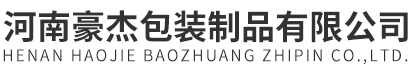 河南豪杰包装制品有限公司
HENAN HAOJIE BAOZHUANG ZHIPIN CO.,LTD.